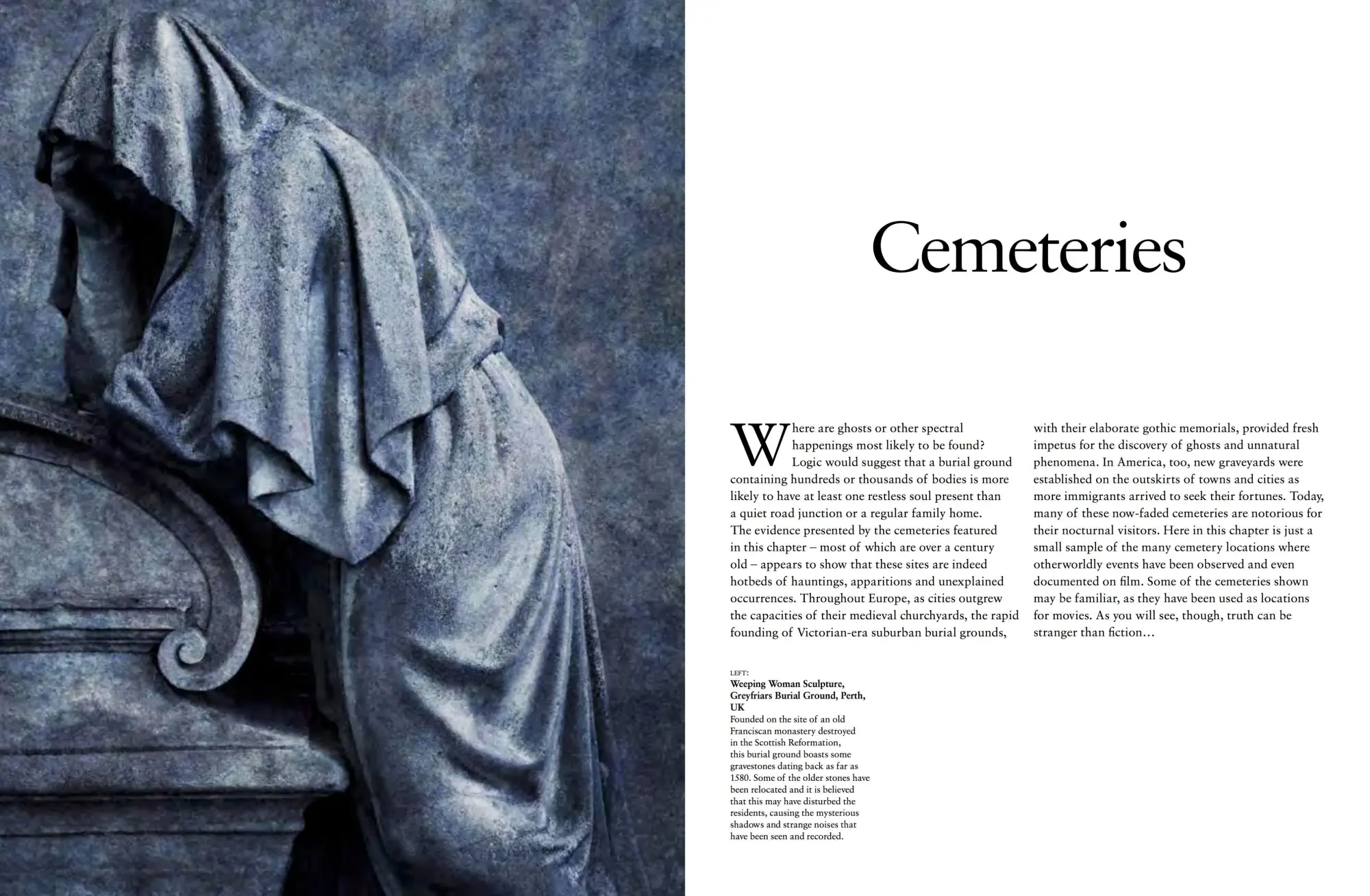 Cemeteries

Where are ghosts or other spectral happenings most likely to be found? Logic would suggest that a burial ground containing hundreds or thousands of bodies is more likely to have at least one restless soul present than a quiet road junction or a regular family home. The evidence presented by the cemeteries featured in this chapter – most of which are over a century old – appears to show that these sites are indeed hotbeds of hauntings, apparitions and unexplained occurrences. Throughout Europe, as cities outgrew the capacities of their medieval churchyards, the rapid founding of Victorian-era suburban burial grounds, with their elaborate gothic memorials, provided fresh impetus for the discovery of ghosts and unnatural phenomena. In America, too, new graveyards were established on the outskirts of towns and cities as more immigrants arrived to seek their fortunes. Today, many of these now-faded cemeteries are notorious for their nocturnal visitors. Here in this chapter is just a small sample of the many cemetery locations where otherworldly events have been observed and even documented on film. Some of the cemeteries shown may be familiar, as they have been used as locations for movies. As you will see, though, truth can be stranger than fiction…

LEFT:
Weeping Woman Sculpture, Greyfriars Burial Ground, Perth, UK
Founded on the site of an old Franciscan monastery destroyed in the Scottish Reformation, this burial ground boasts some gravestones dating back as far as 1580. Some of the older stones have been relocated and it is believed that this may have disturbed the residents, causing the mysterious shadows and strange noises that have been seen and recorded.